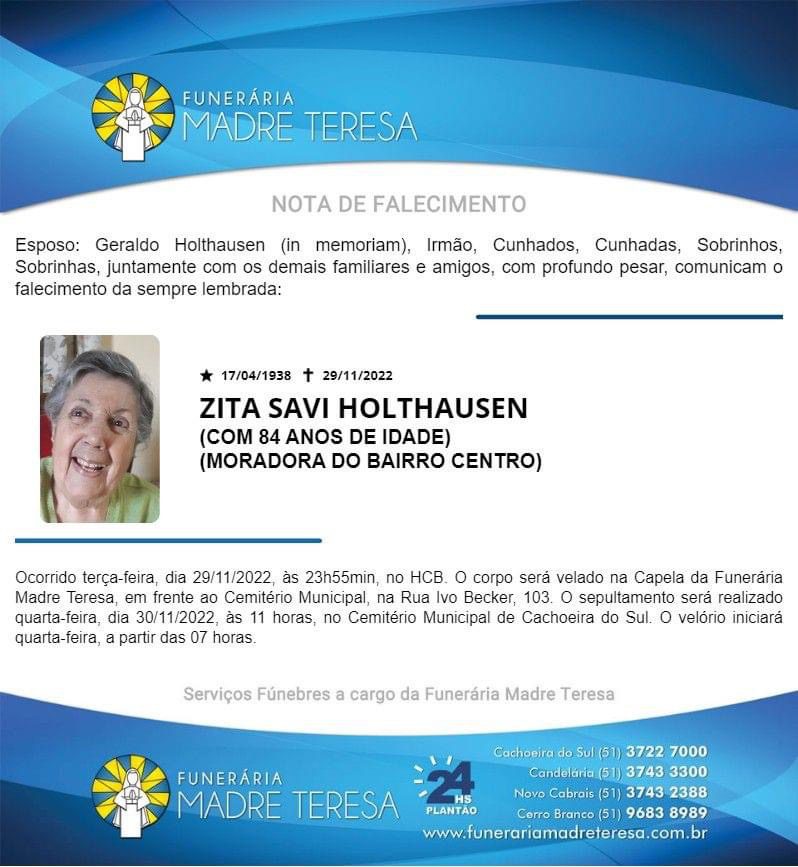 FUNERÁRIA
MADRE TERESA

NOTA DE FALECIMENTO

Esposo: Geraldo Holthausen (in memoriam), Irmão, Cunhados, Cunhadas, Sobrinhos, Sobrinhas, juntamente com os demais familiares e amigos, com profundo pesar, comunicam o falecimento da sempre lembrada:

★ 17/04/1938 ✝ 29/11/2022
ZITA SAVI HOLTHAUSEN
(COM 84 ANOS DE IDADE)
(MORADORA DO BAIRRO CENTRO)

Ocorrido terça-feira, dia 29/11/2022, às 23h55min, no HCB. O corpo será velado na Capela da Funerária Madre Teresa, em frente ao Cemitério Municipal, na Rua Ivo Becker, 103. O sepultamento será realizado quarta-feira, dia 30/11/2022, às 11 horas, no Cemitério Municipal de Cachoeira do Sul. O velório iniciará quarta-feira, a partir das 07 horas.

Serviços Fúnebres a cargo da Funerária Madre Teresa

FUNERÁRIA
MADRE TERESA

24 HS
PLANTÃO

Cachoeira do Sul (51) 3722 7000
Candelária (51) 3743 3300
Novo Cabrais (51) 3743 2388
Cerro Branco (51) 9683 8989
www.funerariamadreteresa.com.br